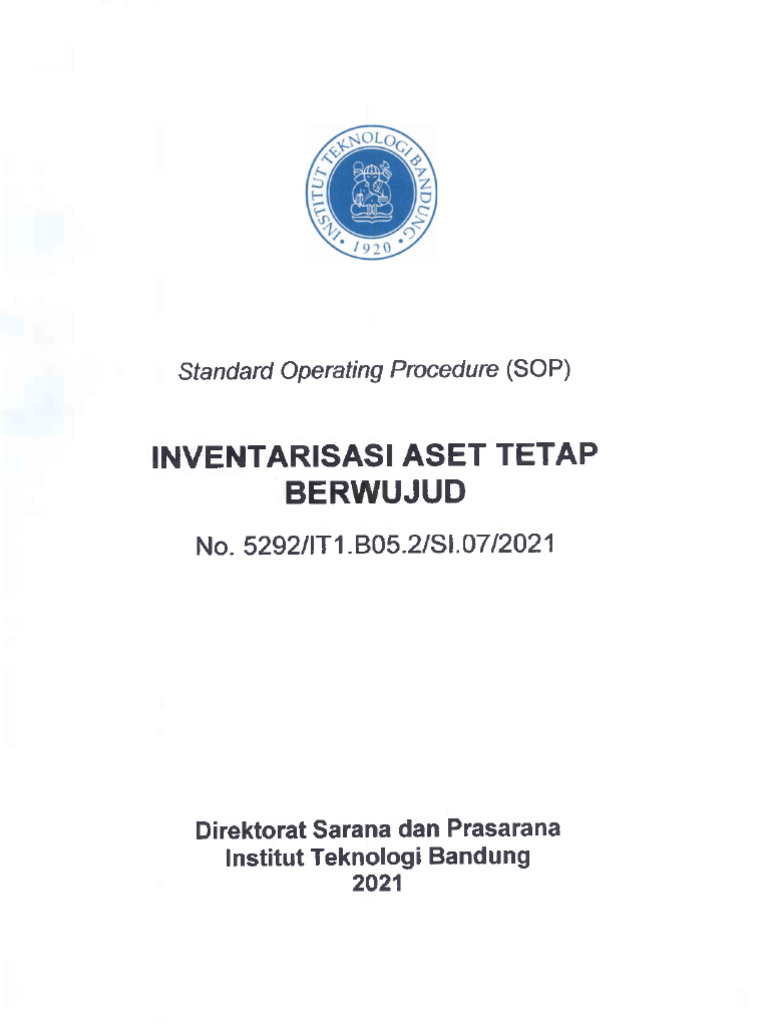 INSTITUT TEKNOLOGI BANDUNG • 1920 •

Standard Operating Procedure (SOP)

INVENTARISASI ASET TETAP BERWUJUD

No. 5292/IT1.B05.2/SI.07/2021

Direktorat Sarana dan Prasarana
Institut Teknologi Bandung
2021